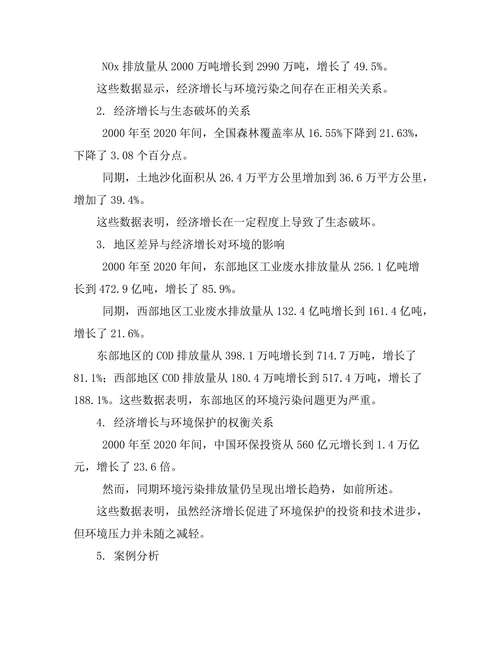 NOx 排放量从 2000 万吨增长到 2990 万吨，增长了 49.5%。

这些数据显示，经济增长与环境污染之间存在正相关关系。

2. 经济增长与生态破坏的关系

2000 年至 2020 年间，全国森林覆盖率从 16.55%下降到 21.63%，下降了 3.08 个百分点。

同期，土地沙化面积从 26.4 万平方公里增加到 36.6 万平方公里，增加了 39.4%。

这些数据表明，经济增长在一定程度上导致了生态破坏。

3. 地区差异与经济增长对环境的影响

2000 年至 2020 年间，东部地区工业废水排放量从 256.1 亿吨增长到 472.9 亿吨，增长了 85.9%。

同期，西部地区工业废水排放量从 132.4 亿吨增长到 161.4 亿吨，增长了 21.6%。

东部地区的 COD 排放量从 398.1 万吨增长到 714.7 万吨，增长了 81.1%；西部地区 COD 排放量从 180.4 万吨增长到 517.4 万吨，增长了 188.1%。这些数据表明，东部地区的环境污染问题更为严重。

4. 经济增长与环境保护的权衡关系

2000 年至 2020 年间，中国环保投资从 560 亿元增长到 1.4 万亿元，增长了 23.6 倍。

然而，同期环境污染排放量仍呈现出增长趋势，如前所述。

这些数据表明，虽然经济增长促进了环境保护的投资和技术进步，但环境压力并未随之减轻。

5. 案例分析